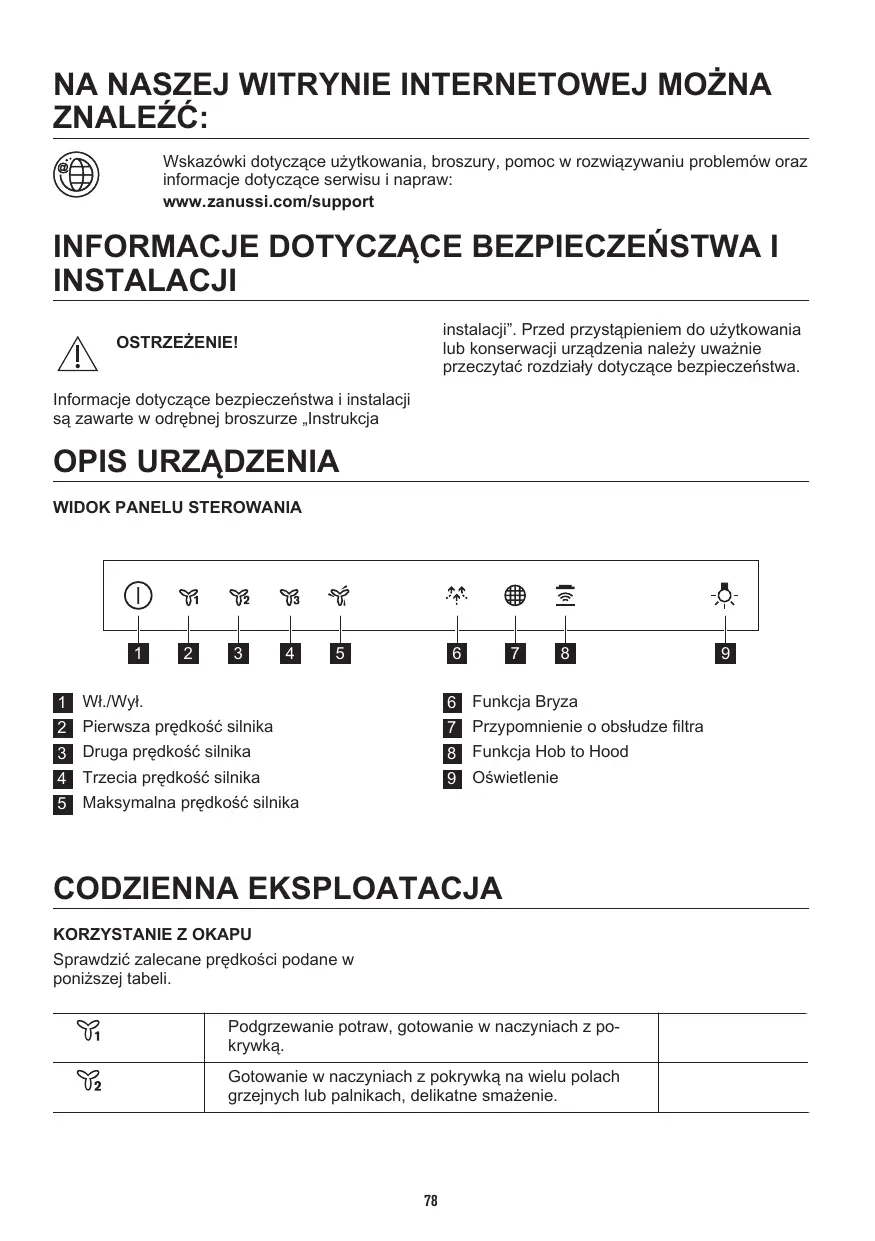 NA NASZEJ WITRYNIE INTERNETOWEJ MOŻNA ZNALEŹĆ:

Wskazówki dotyczące użytkowania, broszury, pomoc w rozwiązywaniu problemów oraz informacje dotyczące serwisu i napraw:
www.zanussi.com/support

INFORMACJE DOTYCZĄCE BEZPIECZEŃSTWA I INSTALACJI

OSTRZEŻENIE!

Informacje dotyczące bezpieczeństwa i instalacji są zawarte w odrębnej broszurze „Instrukcja instalacji”. Przed przystąpieniem do użytkowania lub konserwacji urządzenia należy uważnie przeczytać rozdziały dotyczące bezpieczeństwa.

OPIS URZĄDZENIA

WIDOK PANELU STEROWANIA

1 2 3 4 5 6 7 8 9

1 Wł./Wył.
2 Pierwsza prędkość silnika
3 Druga prędkość silnika
4 Trzecia prędkość silnika
5 Maksymalna prędkość silnika

6 Funkcja Bryza
7 Przypomnienie o obsłudze filtra
8 Funkcja Hob to Hood
9 Oświetlenie

CODZIENNA EKSPLOATACJA

KORZYSTANIE Z OKAPU

Sprawdzić zalecane prędkości podane w poniższej tabeli.

| 1 | Podgrzewanie potraw, gotowanie w naczyniach z pokrywką. | |
|---|---|---|
| 2 | Gotowanie w naczyniach z pokrywką na wielu polach grzejnych lub palnikach, delikatne smażenie. | |

78